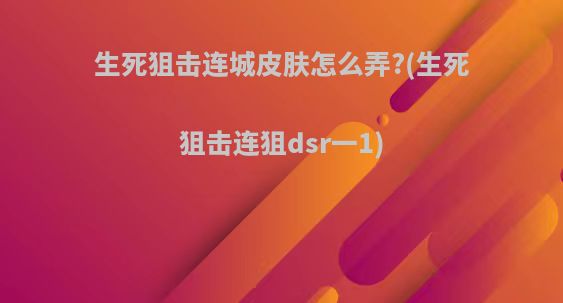 生死狙击连城皮肤怎么弄?(生死狙击连狙dsr一1)